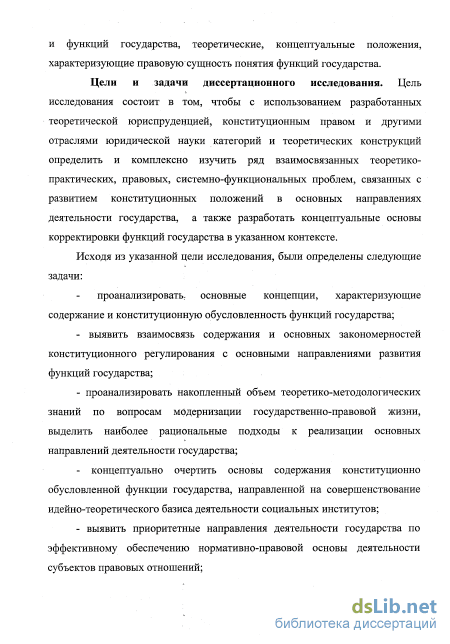 и функций государства, теоретические, концептуальные положения, характеризующие правовую сущность понятия функций государства.

Цели и задачи диссертационного исследования. Цель исследования состоит в том, чтобы с использованием разработанных теоретической юриспруденцией, конституционным правом и другими отраслями юридической науки категорий и теоретических конструкций определить и комплексно изучить ряд взаимосвязанных теоретико-практических, правовых, системно-функциональных проблем, связанных с развитием конституционных положений в основных направлениях деятельности государства, а также разработать концептуальные основы корректировки функций государства в указанном контексте.

Исходя из указанной цели исследования, были определены следующие задачи:

- проанализировать основные концепции, характеризующие содержание и конституционную обусловленность функций государства;

- выявить взаимосвязь содержания и основных закономерностей конституционного регулирования с основными направлениями развития функций государства;

- проанализировать накопленный объем теоретико-методологических знаний по вопросам модернизации государственно-правовой жизни, выделить наиболее рациональные подходы к реализации основных направлений деятельности государства;

- концептуально очертить основы содержания конституционно обусловленной функции государства, направленной на совершенствование идейно-теоретического базиса деятельности социальных институтов;

- выявить приоритетные направления деятельности государства по эффективному обеспечению нормативно-правовой основы деятельности субъектов правовых отношений;

dsLib.net
библиотека диссертаций